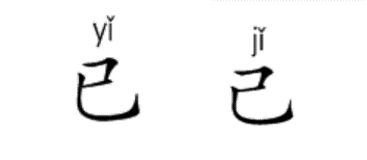 yǐ
已

jǐ
己